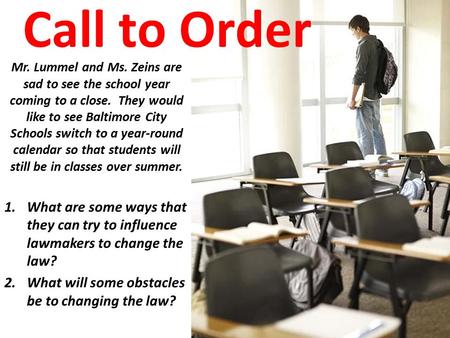 Call to Order

Mr. Lummel and Ms. Zeins are sad to see the school year coming to a close. They would like to see Baltimore City Schools switch to a year-round calendar so that students will still be in classes over summer.

1. What are some ways that they can try to influence lawmakers to change the law?
2. What will some obstacles be to changing the law?